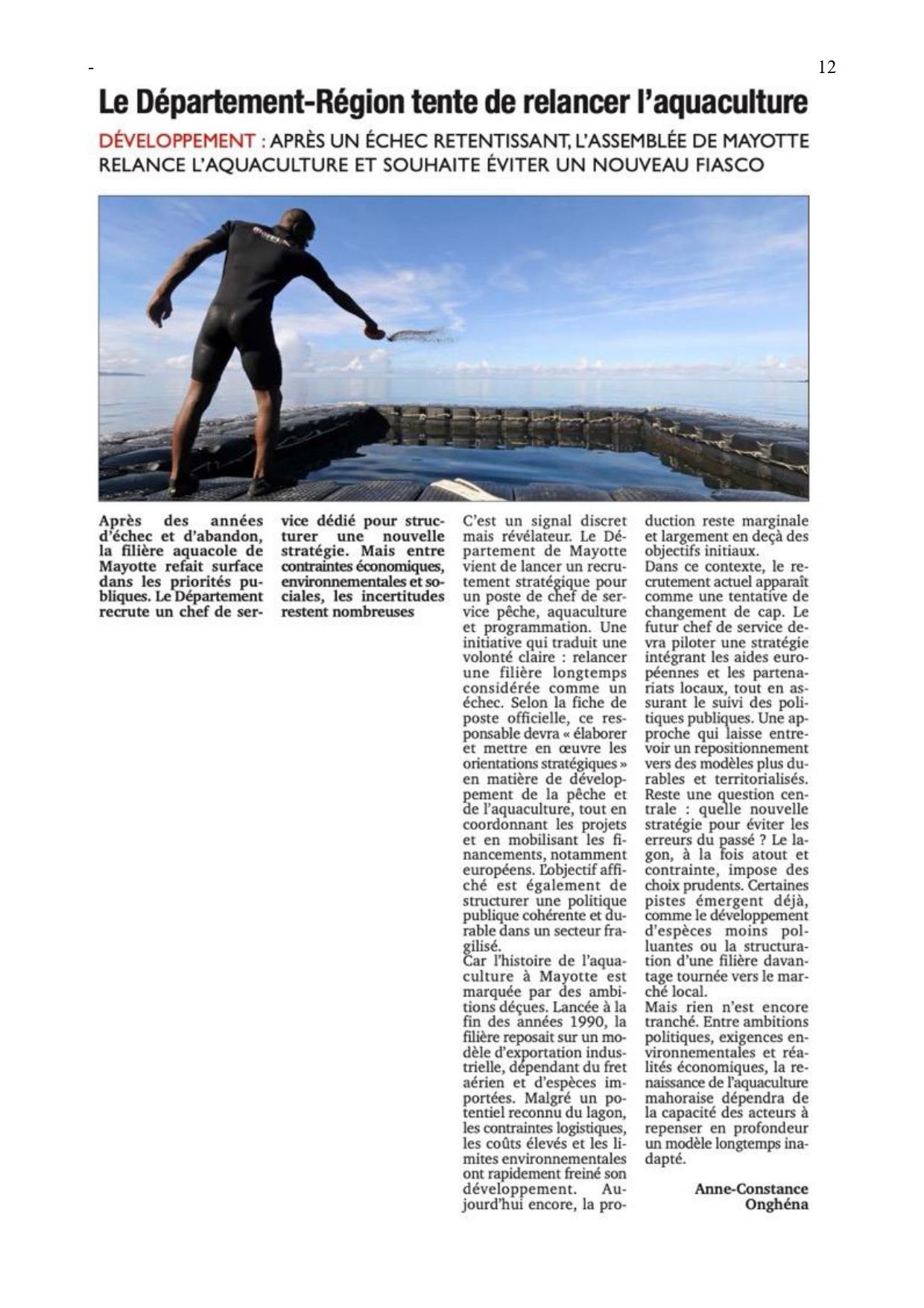 -

12

Le Département-Région tente de relancer l'aquaculture

DÉVELOPPEMENT : APRÈS UN ÉCHEC RETENTISSANT, L'ASSEMBLÉE DE MAYOTTE RELANCE L'AQUACULTURE ET SOUHAITE ÉVITER UN NOUVEAU FIASCO

Après des années d'échec et d'abandon, la filière aquacole de Mayotte refait surface dans les priorités publiques. Le Département recrute un chef de service dédié pour structurer une nouvelle stratégie. Mais entre contraintes économiques, environnementales et sociales, les incertitudes restent nombreuses

C'est un signal discret mais révélateur. Le Département de Mayotte vient de lancer un recrutement stratégique pour un poste de chef de service pêche, aquaculture et programmation. Une initiative qui traduit une volonté claire : relancer une filière longtemps considérée comme un échec. Selon la fiche de poste officielle, ce responsable devra « élaborer et mettre en œuvre les orientations stratégiques » en matière de développement de la pêche et de l'aquaculture, tout en coordonnant les projets et en mobilisant les financements, notamment européens. L'objectif affiché est également de structurer une politique publique cohérente et durable dans un secteur fragilisé.
Car l'histoire de l'aquaculture à Mayotte est marquée par des ambitions déçues. Lancée à la fin des années 1990, la filière reposait sur un modèle d'exportation industrielle, dépendant du fret aérien et d'espèces importées. Malgré un potentiel reconnu du lagon, les contraintes logistiques, les coûts élevés et les limites environnementales ont rapidement freiné son développement. Aujourd'hui encore, la production reste marginale et largement en deçà des objectifs initiaux.
Dans ce contexte, le recrutement actuel apparaît comme une tentative de changement de cap. Le futur chef de service devra piloter une stratégie intégrant les aides européennes et les partenariats locaux, tout en assurant le suivi des politiques publiques. Une approche qui laisse entrevoir un repositionnement vers des modèles plus durables et territorialisés.
Reste une question centrale : quelle nouvelle stratégie pour éviter les erreurs du passé ? Le lagon, à la fois atout et contrainte, impose des choix prudents. Certaines pistes émergent déjà, comme le développement d'espèces moins polluantes ou la structuration d'une filière davantage tournée vers le marché local.
Mais rien n'est encore tranché. Entre ambitions politiques, exigences environnementales et réalités économiques, la renaissance de l'aquaculture mahoraise dépendra de la capacité des acteurs à repenser en profondeur un modèle longtemps inadapté.

Anne-Constance Onghéna